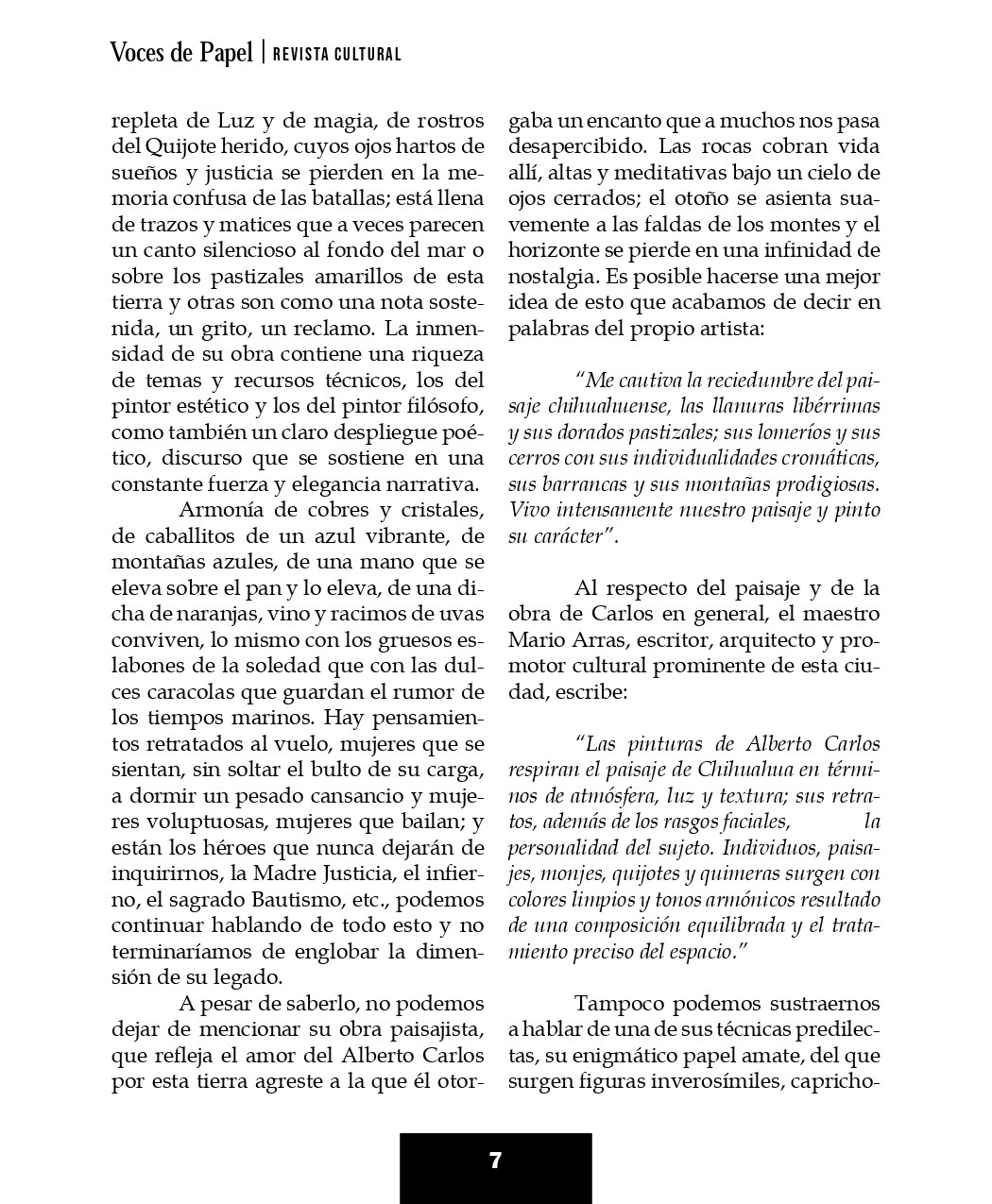 Voces de Papel | REVISTA CULTURAL

repleta de Luz y de magia, de rostros del Quijote herido, cuyos ojos hartos de sueños y justicia se pierden en la memoria confusa de las batallas; está llena de trazos y matices que a veces parecen un canto silencioso al fondo del mar o sobre los pastizales amarillos de esta tierra y otras son como una nota sostenida, un grito, un reclamo. La inmensidad de su obra contiene una riqueza de temas y recursos técnicos, los del pintor estético y los del pintor filósofo, como también un claro despliegue poético, discurso que se sostiene en una constante fuerza y elegancia narrativa.

Armonía de cobres y cristales, de caballitos de un azul vibrante, de montañas azules, de una mano que se eleva sobre el pan y lo eleva, de una dicha de naranjas, vino y racimos de uvas conviven, lo mismo con los gruesos eslabones de la soledad que con las dulces caracolas que guardan el rumor de los tiempos marinos. Hay pensamientos retratados al vuelo, mujeres que se sientan, sin soltar el bulto de su carga, a dormir un pesado cansancio y mujeres voluptuosas, mujeres que bailan; y están los héroes que nunca dejarán de inquirirnos, la Madre Justicia, el infierno, el sagrado Bautismo, etc., podemos continuar hablando de todo esto y no terminaríamos de englobar la dimensión de su legado.

A pesar de saberlo, no podemos dejar de mencionar su obra paisajista, que refleja el amor del Alberto Carlos por esta tierra agreste a la que él otorgaba un encanto que a muchos nos pasa desapercibido. Las rocas cobran vida allí, altas y meditativas bajo un cielo de ojos cerrados; el otoño se asienta suavemente a las faldas de los montes y el horizonte se pierde en una infinidad de nostalgia. Es posible hacerse una mejor idea de esto que acabamos de decir en palabras del propio artista:

“Me cautiva la reciedumbre del paisaje chihuahuense, las llanuras libérrimas y sus dorados pastizales; sus lomeríos y sus cerros con sus individualidades cromáticas, sus barrancas y sus montañas prodigiosas. Vivo intensamente nuestro paisaje y pinto su carácter”.

Al respecto del paisaje y de la obra de Carlos en general, el maestro Mario Arras, escritor, arquitecto y promotor cultural prominente de esta ciudad, escribe:

“Las pinturas de Alberto Carlos respiran el paisaje de Chihuahua en términos de atmósfera, luz y textura; sus retratos, además de los rasgos faciales, la personalidad del sujeto. Individuos, paisajes, monjes, quijotes y quimeras surgen con colores limpios y tonos armónicos resultado de una composición equilibrada y el tratamiento preciso del espacio.”

Tampoco podemos sustraernos a hablar de una de sus técnicas predilectas, su enigmático papel amate, del que surgen figuras inverosímiles, capricho-

7